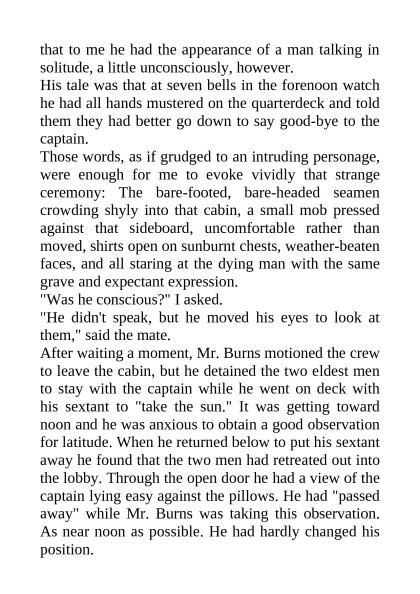 that to me he had the appearance of a man talking in solitude, a little unconsciously, however.
His tale was that at seven bells in the forenoon watch he had all hands mustered on the quarterdeck and told them they had better go down to say good-bye to the captain.
Those words, as if grudged to an intruding personage, were enough for me to evoke vividly that strange ceremony: The bare-footed, bare-headed seamen crowding shyly into that cabin, a small mob pressed against that sideboard, uncomfortable rather than moved, shirts open on sunburnt chests, weather-beaten faces, and all staring at the dying man with the same grave and expectant expression.
"Was he conscious?" I asked.
"He didn't speak, but he moved his eyes to look at them," said the mate.
After waiting a moment, Mr. Burns motioned the crew to leave the cabin, but he detained the two eldest men to stay with the captain while he went on deck with his sextant to "take the sun." It was getting toward noon and he was anxious to obtain a good observation for latitude. When he returned below to put his sextant away he found that the two men had retreated out into the lobby. Through the open door he had a view of the captain lying easy against the pillows. He had "passed away" while Mr. Burns was taking this observation. As near noon as possible. He had hardly changed his position.